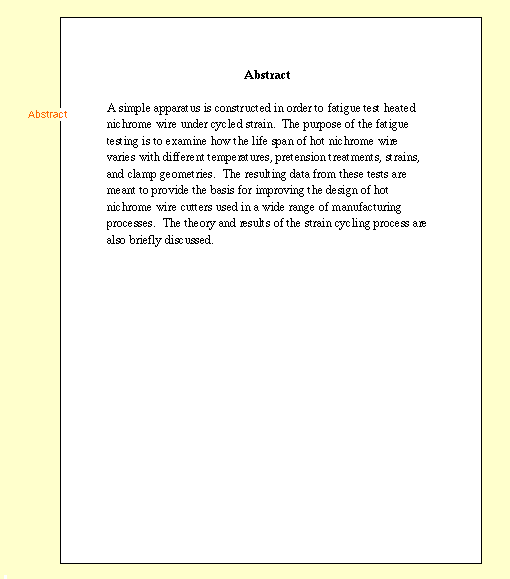 Abstract

Abstract

A simple apparatus is constructed in order to fatigue test heated nichrome wire under cycled strain. The purpose of the fatigue testing is to examine how the life span of hot nichrome wire varies with different temperatures, pretension treatments, strains, and clamp geometries. The resulting data from these tests are meant to provide the basis for improving the design of hot nichrome wire cutters used in a wide range of manufacturing processes. The theory and results of the strain cycling process are also briefly discussed.